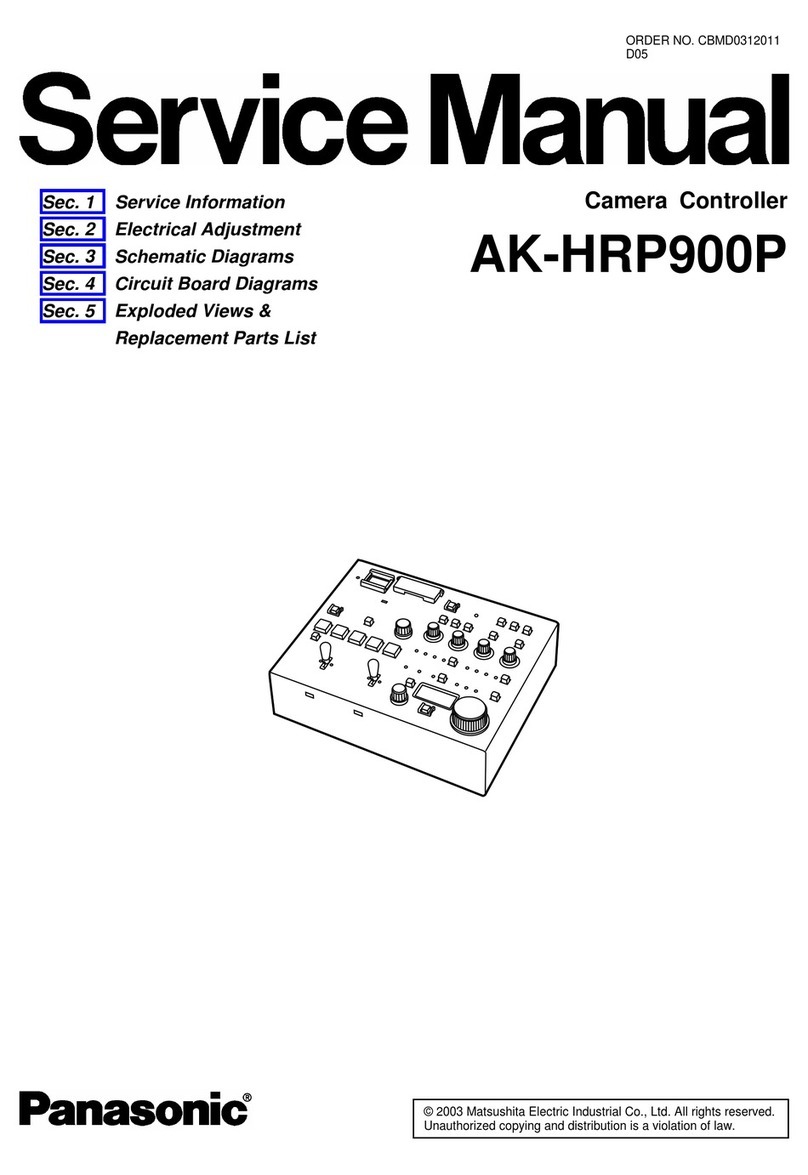 ORDER NO. CBMD0312011
D05

Service Manual

Sec. 1 Service Information
Sec. 2 Electrical Adjustment
Sec. 3 Schematic Diagrams
Sec. 4 Circuit Board Diagrams
Sec. 5 Exploded Views & Replacement Parts List

Camera Controller

AK-HRP900P

Panasonic®

© 2003 Matsushita Electric Industrial Co., Ltd. All rights reserved.
Unauthorized copying and distribution is a violation of law.